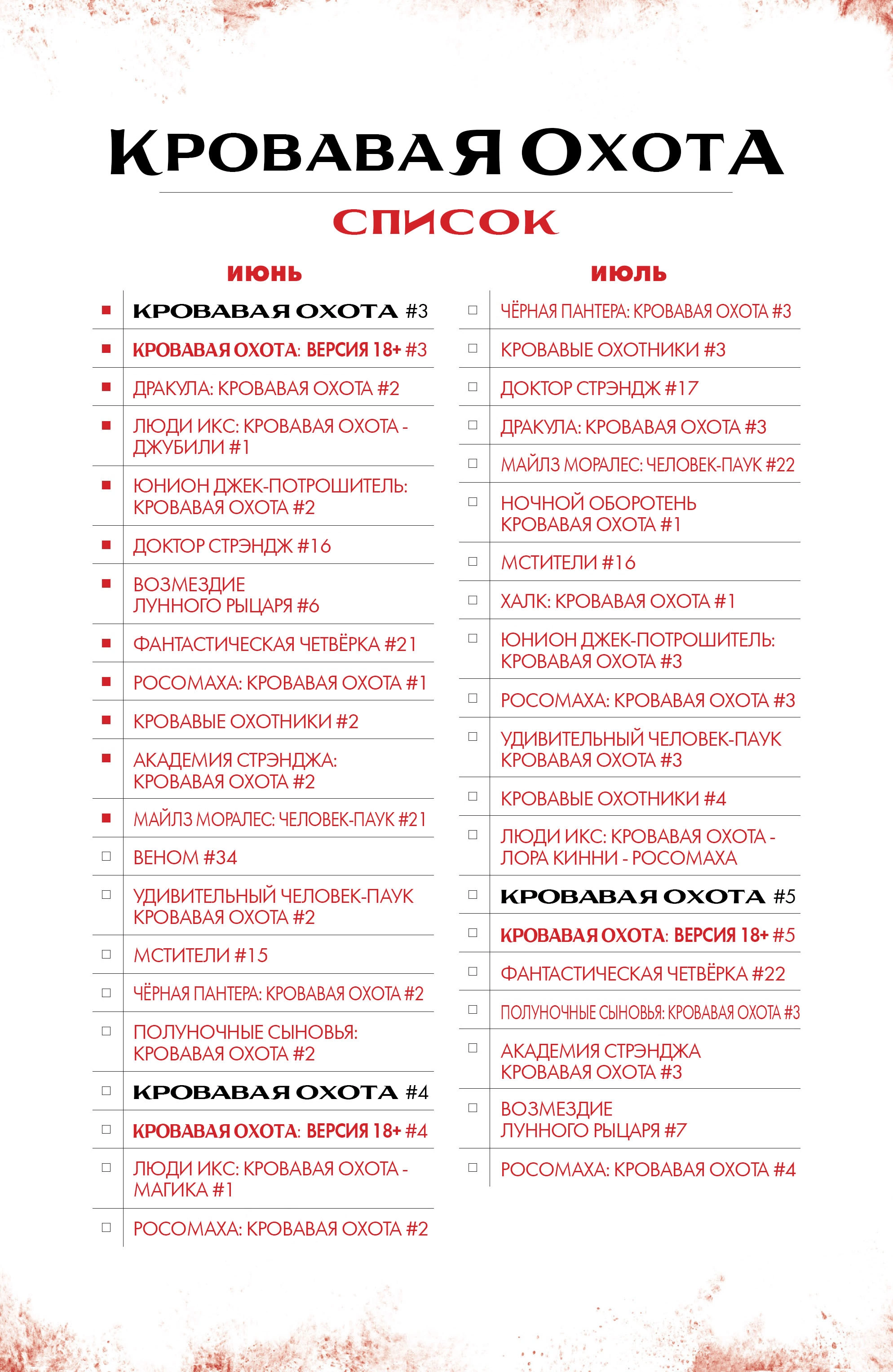 КРОВАВАЯ ОХОТА

СПИСОК

ИЮНЬ

КРОВАВАЯ ОХОТА #3

КРОВАВАЯ ОХОТА: ВЕРСИЯ 18+ #3

ДРАКУЛА: КРОВАВАЯ ОХОТА #2

ЛЮДИ ИКС: КРОВАВАЯ ОХОТА - ДЖУБИЛИ #1

ЮНИОН ДЖЕК-ПОТРОШИТЕЛЬ: КРОВАВАЯ ОХОТА #2

ДОКТОР СТРЭНДЖ #16

ВОЗМЕЗДИЕ ЛУННОГО РЫЦАРЯ #6

ФАНТАСТИЧЕСКАЯ ЧЕТВЁРКА #21

РОСОМАХА: КРОВАВАЯ ОХОТА #1

КРОВАВЫЕ ОХОТНИКИ #2

АКАДЕМИЯ СТРЭНДЖА: КРОВАВАЯ ОХОТА #2

МАЙЛЗ МОРАЛЕС: ЧЕЛОВЕК-ПАУК #21

ВЕНОМ #34

УДИВИТЕЛЬНЫЙ ЧЕЛОВЕК-ПАУК КРОВАВАЯ ОХОТА #2

МСТИТЕЛИ #15

ЧЁРНАЯ ПАНТЕРА: КРОВАВАЯ ОХОТА #2

ПОЛУНОЧНЫЕ СЫНОВЬЯ: КРОВАВАЯ ОХОТА #2

КРОВАВАЯ ОХОТА #4

КРОВАВАЯ ОХОТА: ВЕРСИЯ 18+ #4

ЛЮДИ ИКС: КРОВАВАЯ ОХОТА - МАГИКА #1

РОСОМАХА: КРОВАВАЯ ОХОТА #2

ИЮЛЬ

ЧЁРНАЯ ПАНТЕРА: КРОВАВАЯ ОХОТА #3

КРОВАВЫЕ ОХОТНИКИ #3

ДОКТОР СТРЭНДЖ #17

ДРАКУЛА: КРОВАВАЯ ОХОТА #3

МАЙЛЗ МОРАЛЕС: ЧЕЛОВЕК-ПАУК #22

НОЧНОЙ ОБОРОТЕНЬ КРОВАВАЯ ОХОТА #1

МСТИТЕЛИ #16

ХАЛК: КРОВАВАЯ ОХОТА #1

ЮНИОН ДЖЕК-ПОТРОШИТЕЛЬ: КРОВАВАЯ ОХОТА #3

РОСОМАХА: КРОВАВАЯ ОХОТА #3

УДИВИТЕЛЬНЫЙ ЧЕЛОВЕК-ПАУК КРОВАВАЯ ОХОТА #3

КРОВАВЫЕ ОХОТНИКИ #4

ЛЮДИ ИКС: КРОВАВАЯ ОХОТА - ЛОРА КИННИ - РОСОМАХА

КРОВАВАЯ ОХОТА #5

КРОВАВАЯ ОХОТА: ВЕРСИЯ 18+ #5

ФАНТАСТИЧЕСКАЯ ЧЕТВЁРКА #22

ПОЛУНОЧНЫЕ СЫНОВЬЯ: КРОВАВАЯ ОХОТА #3

АКАДЕМИЯ СТРЭНДЖА КРОВАВАЯ ОХОТА #3

ВОЗМЕЗДИЕ ЛУННОГО РЫЦАРЯ #7

РОСОМАХА: КРОВАВАЯ ОХОТА #4